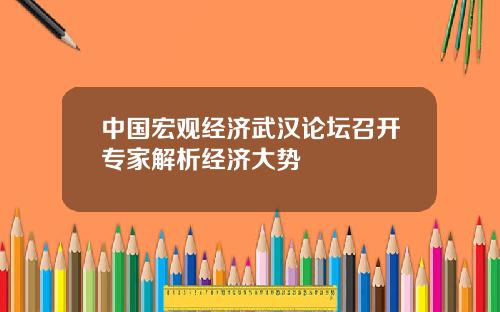 中国宏观经济武汉论坛召开专家解析经济大势